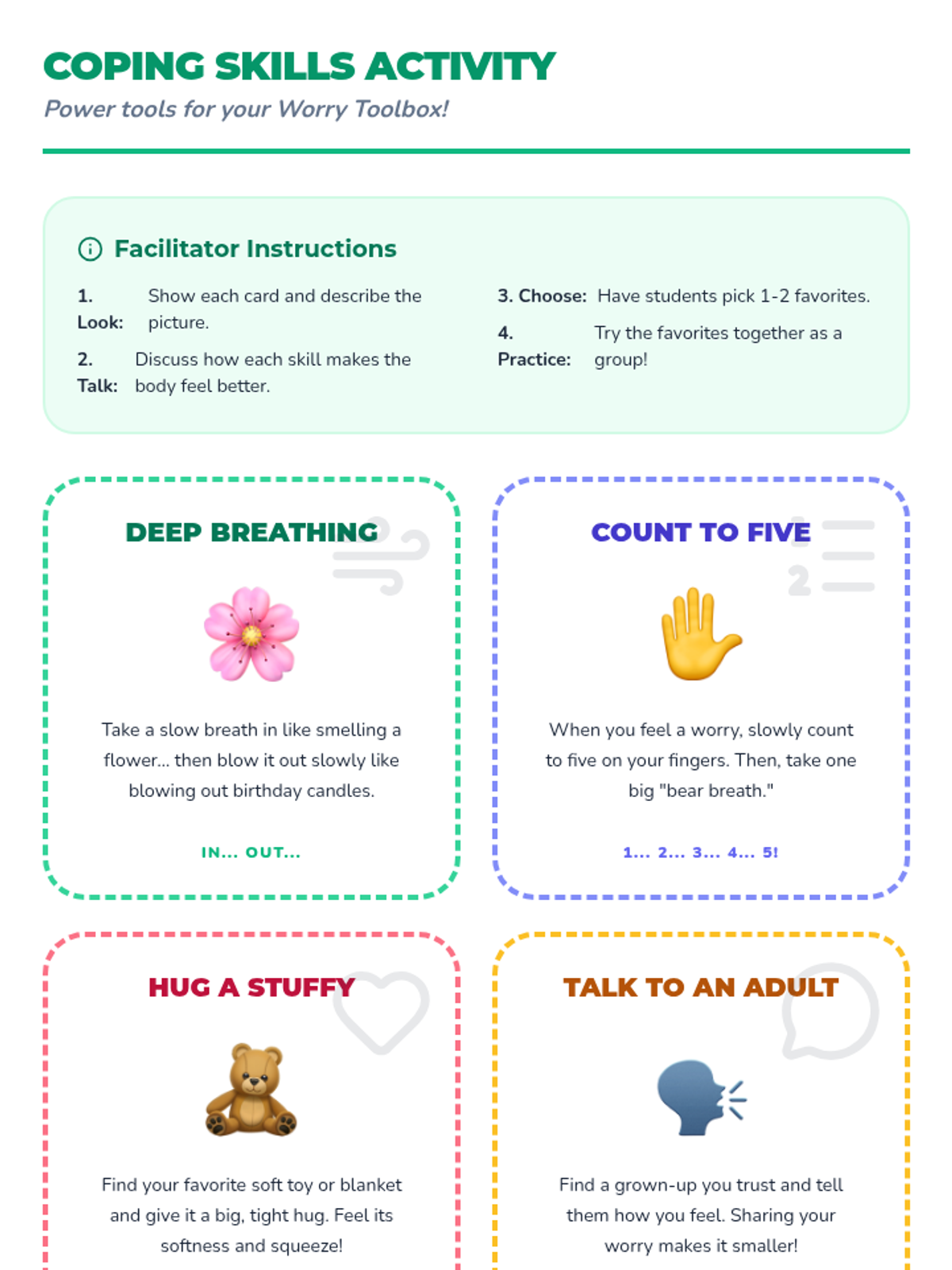 COPING SKILLS ACTIVITY

Power tools for your Worry Toolbox!

Facilitator Instructions

1. Look: Show each card and describe the picture.

2. Talk: Discuss how each skill makes the body feel better.

3. Choose: Have students pick 1-2 favorites.

4. Practice: Try the favorites together as a group!

DEEP BREATHING

Take a slow breath in like smelling a flower... then blow it out slowly like blowing out birthday candles.

IN... OUT...

COUNT TO FIVE

When you feel a worry, slowly count to five on your fingers. Then, take one big "bear breath."

1... 2... 3... 4... 5!

HUG A STUFFY

Find your favorite soft toy or blanket and give it a big, tight hug. Feel its softness and squeeze!

TALK TO AN ADULT

Find a grown-up you trust and tell them how you feel. Sharing your worry makes it smaller!